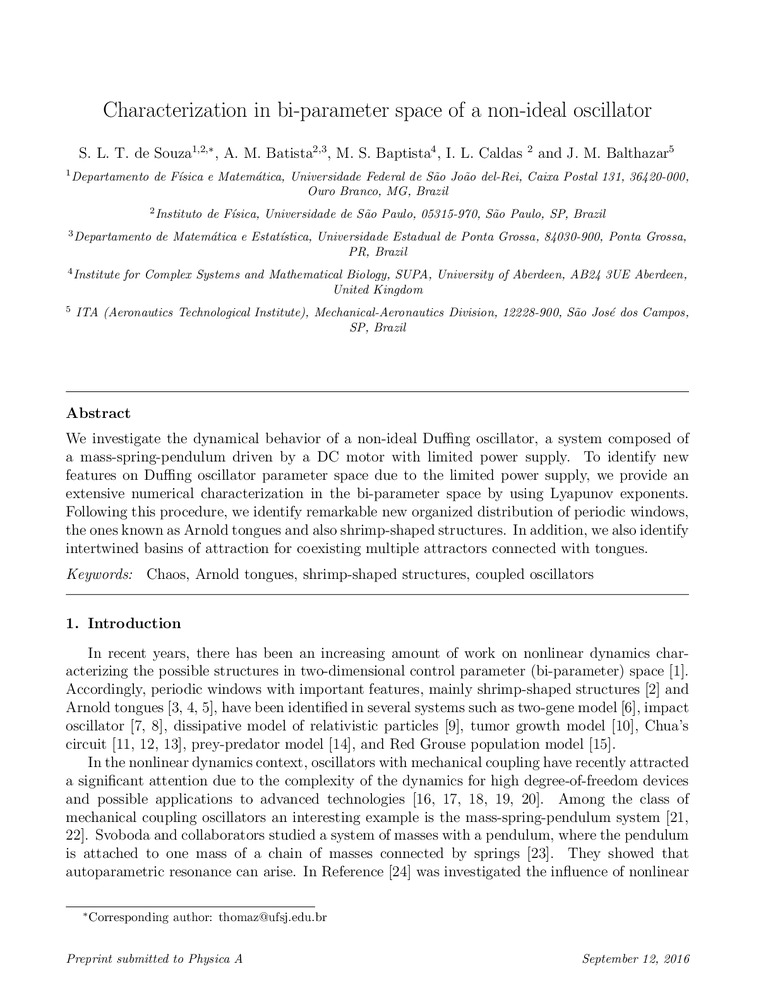 Characterization in bi-parameter space of a non-ideal oscillator

S. L. T. de Souza$^{1,2,*}$, A. M. Batista$^{2,3}$, M. S. Baptista$^{4}$, I. L. Caldas $^{2}$ and J. M. Balthazar$^{5}$

$^{1}$Departamento de Física e Matemática, Universidade Federal de São João del-Rei, Caixa Postal 131, 36420-000, Ouro Branco, MG, Brazil

$^{2}$Instituto de Física, Universidade de São Paulo, 05315-970, São Paulo, SP, Brazil

$^{3}$Departamento de Matemática e Estatística, Universidade Estadual de Ponta Grossa, 84030-900, Ponta Grossa, PR, Brazil

$^{4}$Institute for Complex Systems and Mathematical Biology, SUPA, University of Aberdeen, AB24 3UE Aberdeen, United Kingdom

$^{5}$ ITA (Aeronautics Technological Institute), Mechanical-Aeronautics Division, 12228-900, São José dos Campos, SP, Brazil

Abstract

We investigate the dynamical behavior of a non-ideal Duffing oscillator, a system composed of a mass-spring-pendulum driven by a DC motor with limited power supply. To identify new features on Duffing oscillator parameter space due to the limited power supply, we provide an extensive numerical characterization in the bi-parameter space by using Lyapunov exponents. Following this procedure, we identify remarkable new organized distribution of periodic windows, the ones known as Arnold tongues and also shrimp-shaped structures. In addition, we also identify intertwined basins of attraction for coexisting multiple attractors connected with tongues.

Keywords: Chaos, Arnold tongues, shrimp-shaped structures, coupled oscillators

1. Introduction

In recent years, there has been an increasing amount of work on nonlinear dynamics characterizing the possible structures in two-dimensional control parameter (bi-parameter) space [1]. Accordingly, periodic windows with important features, mainly shrimp-shaped structures [2] and Arnold tongues [3, 4, 5], have been identified in several systems such as two-gene model [6], impact oscillator [7, 8], dissipative model of relativistic particles [9], tumor growth model [10], Chua's circuit [11, 12, 13], prey-predator model [14], and Red Grouse population model [15].

In the nonlinear dynamics context, oscillators with mechanical coupling have recently attracted a significant attention due to the complexity of the dynamics for high degree-of-freedom devices and possible applications to advanced technologies [16, 17, 18, 19, 20]. Among the class of mechanical coupling oscillators an interesting example is the mass-spring-pendulum system [21, 22]. Svoboda and collaborators studied a system of masses with a pendulum, where the pendulum is attached to one mass of a chain of masses connected by springs [23]. They showed that autoparametric resonance can arise. In Reference [24] was investigated the influence of nonlinear

*Corresponding author: thomaz@ufsj.edu.br

Preprint submitted to Physica A

September 12, 2016